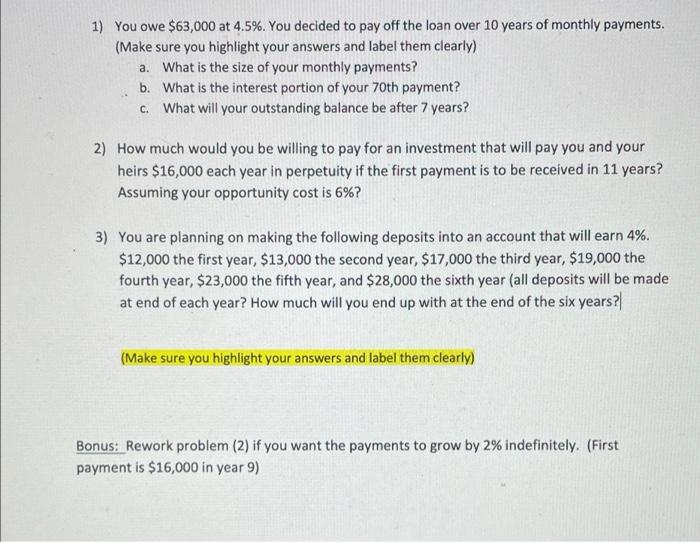 1) You owe \$63,000 at 4.5%. You decided to pay off the loan over 10 years of monthly payments. (Make sure you highlight your answers and label them clearly)

a. What is the size of your monthly payments?

b. What is the interest portion of your 70th payment?

c. What will your outstanding balance be after 7 years?

2) How much would you be willing to pay for an investment that will pay you and your heirs \$16,000 each year in perpetuity if the first payment is to be received in 11 years? Assuming your opportunity cost is 6%?

3) You are planning on making the following deposits into an account that will earn 4%. \$12,000 the first year, \$13,000 the second year, \$17,000 the third year, \$19,000 the fourth year, \$23,000 the fifth year, and \$28,000 the sixth year (all deposits will be made at end of each year? How much will you end up with at the end of the six years?

(Make sure you highlight your answers and label them clearly)

Bonus: Rework problem (2) if you want the payments to grow by 2% indefinitely. (First payment is \$16,000 in year 9)